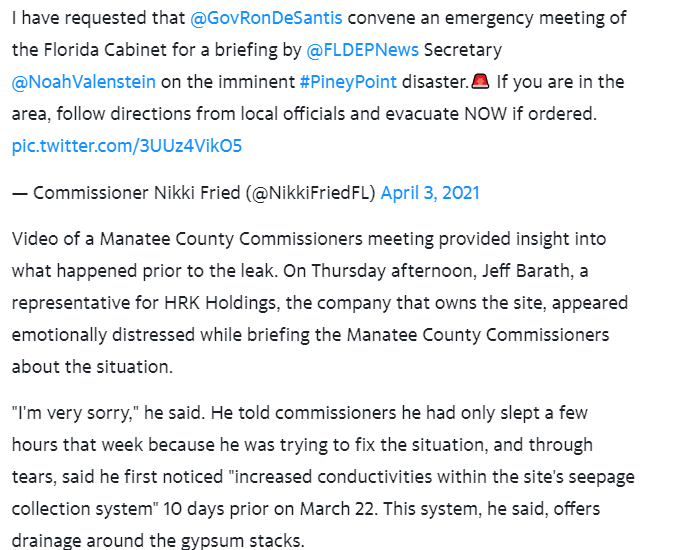 I have requested that @GovRonDeSantis convene an emergency meeting of the Florida Cabinet for a briefing by @FLDEPNews Secretary @NoahValenstein on the imminent #PineyPoint disaster.🚨 If you are in the area, follow directions from local officials and evacuate NOW if ordered. pic.twitter.com/3UUz4VikO5

— Commissioner Nikki Fried (@NikkiFriedFL) April 3, 2021

Video of a Manatee County Commissioners meeting provided insight into what happened prior to the leak. On Thursday afternoon, Jeff Barath, a representative for HRK Holdings, the company that owns the site, appeared emotionally distressed while briefing the Manatee County Commissioners about the situation.

"I'm very sorry," he said. He told commissioners he had only slept a few hours that week because he was trying to fix the situation, and through tears, said he first noticed "increased conductivities within the site's seepage collection system" 10 days prior on March 22. This system, he said, offers drainage around the gypsum stacks.